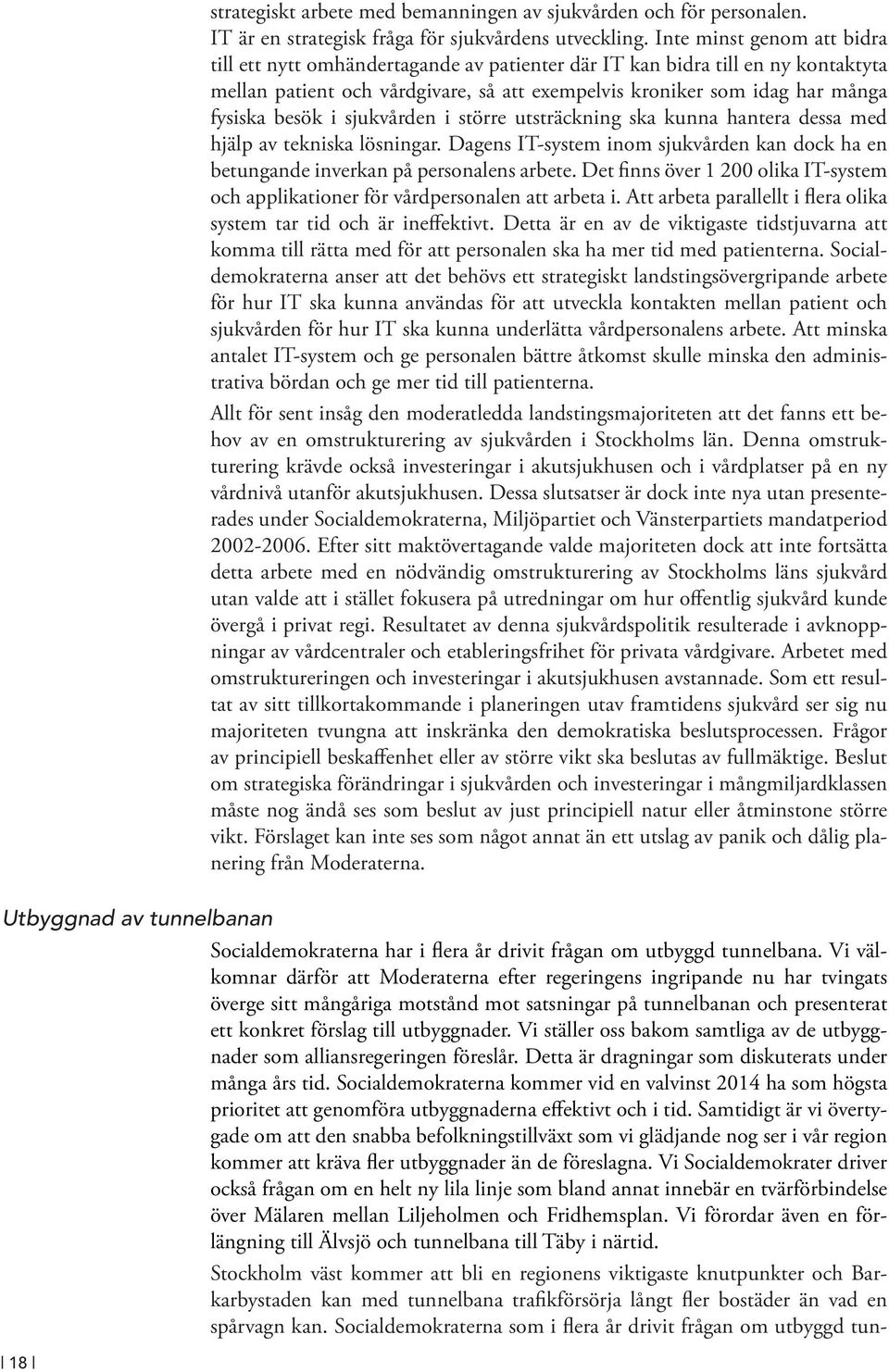 strategiskt arbete med bemanningen av sjukvården och för personalen. IT är en strategisk fråga för sjukvårdens utveckling. Inte minst genom att bidra till ett nytt omhändertagande av patienter där IT kan bidra till en ny kontaktyta mellan patient och vårdgivare, så att exempelvis kroniker som idag har många fysiska besök i sjukvården i större utsträckning ska kunna hantera dessa med hjälp av tekniska lösningar. Dagens IT-system inom sjukvården kan dock ha en betungande inverkan på personalens arbete. Det finns över 1 200 olika IT-system och applikationer för vårdpersonalen att arbeta i. Att arbeta parallellt i flera olika system tar tid och är ineffektivt. Detta är en av de viktigaste tidstjuvarna att komma till rätta med för att personalen ska ha mer tid med patienterna. Socialdemokraterna anser att det behövs ett strategiskt landstingsövergripande arbete för hur IT ska kunna användas för att utveckla kontakten mellan patient och sjukvården för hur IT ska kunna underlätta vårdpersonalens arbete. Att minska antalet IT-system och ge personalen bättre åtkomst skulle minska den administrativa bördan och ge mer tid till patienterna.

Allt för sent insåg den moderatledda landstingsmajoriteten att det fanns ett behov av en omstrukturering av sjukvården i Stockholms län. Denna omstrukturering krävde också investeringar i akutsjukhusen och i vårdplatser på en ny vårdnivå utanför akutsjukhusen. Dessa slutsatser är dock inte nya utan presenterades under Socialdemokraterna, Miljöpartiet och Vänsterpartiets mandatperiod 2002-2006. Efter sitt maktövertagande valde majoriteten dock att inte fortsätta detta arbete med en nödvändig omstrukturering av Stockholms läns sjukvård utan valde att i stället fokusera på utredningar om hur offentlig sjukvård kunde övergå i privat regi. Resultatet av denna sjukvårdspolitik resulterade i avknoppningar av vårdcentraler och etableringsfrihet för privata vårdgivare. Arbetet med omstruktureringen och investeringar i akutsjukhusen avstannade. Som ett resultat av sitt tillkortakommande i planeringen utav framtidens sjukvård ser sig nu majoriteten tvungna att inskränka den demokratiska beslutsprocessen. Frågor av principiell beskaffenhet eller av större vikt ska beslutas av fullmäktige. Beslut om strategiska förändringar i sjukvården och investeringar i mångmiljardklassen måste nog ändå ses som beslut av just principiell natur eller åtminstone större vikt. Förslaget kan inte ses som något annat än ett utslag av panik och dålig planering från Moderaterna.

Utbyggnad av tunnelbanan

Socialdemokraterna har i flera år drivit frågan om utbyggd tunnelbana. Vi välkomnar därför att Moderaterna efter regeringens ingripande nu har tvingats överge sitt mångåriga motstånd mot satsningar på tunnelbanan och presenterat ett konkret förslag till utbyggnader. Vi ställer oss bakom samtliga av de utbyggnader som alliansregeringen föreslår. Detta är dragningar som diskuterats under många års tid. Socialdemokraterna kommer vid en valvinst 2014 ha som högsta prioritet att genomföra utbyggnaderna effektivt och i tid. Samtidigt är vi övertygade om att den snabba befolkningstillväxt som vi glädjande nog ser i vår region kommer att kräva fler utbyggnader än de föreslagna. Vi Socialdemokrater driver också frågan om en helt ny lila linje som bland annat innebär en tvärförbindelse över Mälaren mellan Liljeholmen och Fridhemsplan. Vi förordar även en förlängning till Älvsjö och tunnelbana till Täby i närtid.

Stockholm väst kommer att bli en regionens viktigaste knutpunkter och Barkarbystaden kan med tunnelbana trafikförsörja långt fler bostäder än vad en spårvagn kan. Socialdemokraterna som i flera år drivit frågan om utbyggd tun-

18